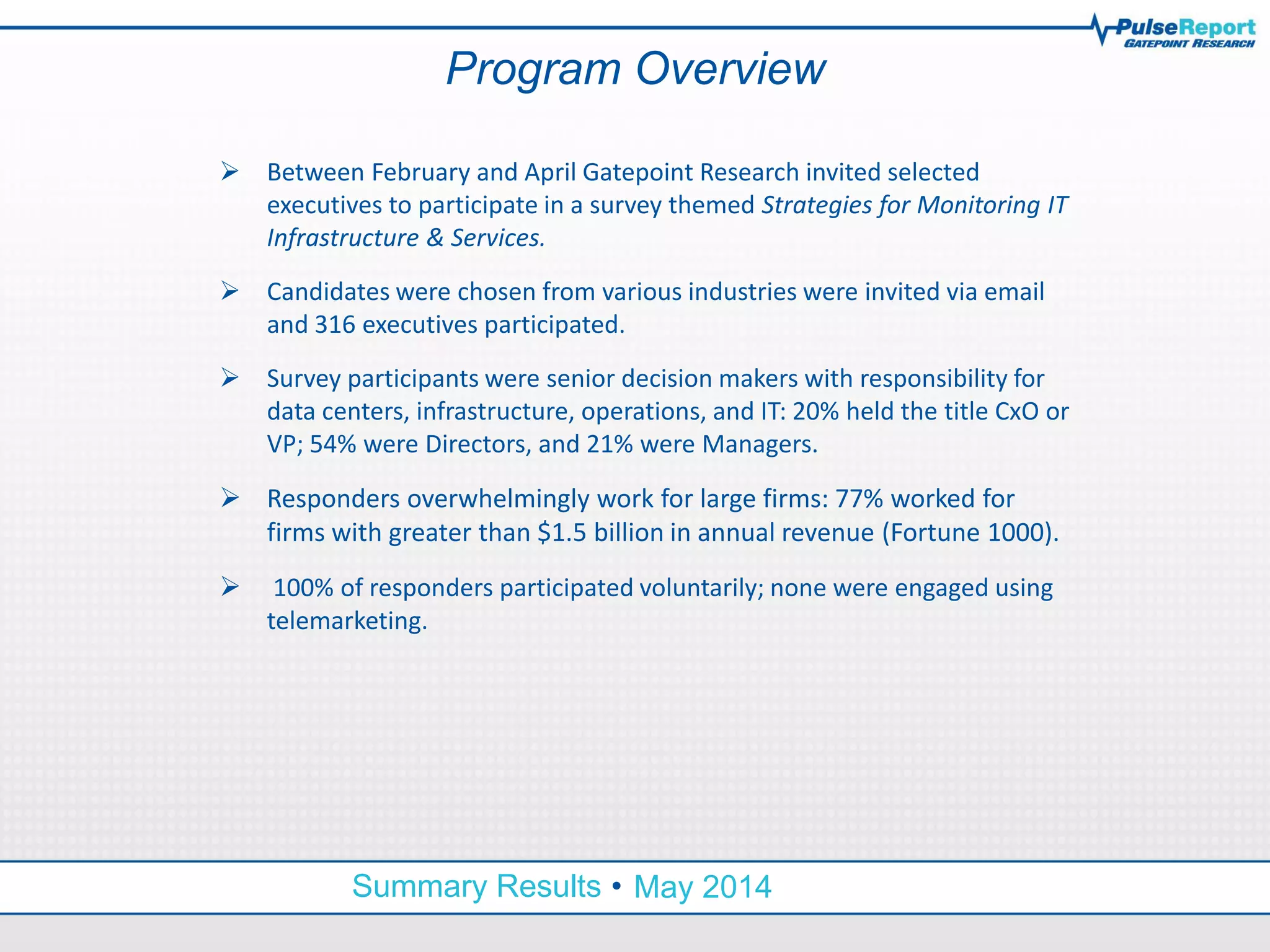 PulseReport
GATEPOINT RESEARCH

Program Overview

➢ Between February and April Gatepoint Research invited selected executives to participate in a survey themed Strategies for Monitoring IT Infrastructure & Services.

➢ Candidates were chosen from various industries were invited via email and 316 executives participated.

➢ Survey participants were senior decision makers with responsibility for data centers, infrastructure, operations, and IT: 20% held the title CxO or VP; 54% were Directors, and 21% were Managers.

➢ Responders overwhelmingly work for large firms: 77% worked for firms with greater than \$1.5 billion in annual revenue (Fortune 1000).

➢ 100% of responders participated voluntarily; none were engaged using telemarketing.

Summary Results • May 2014